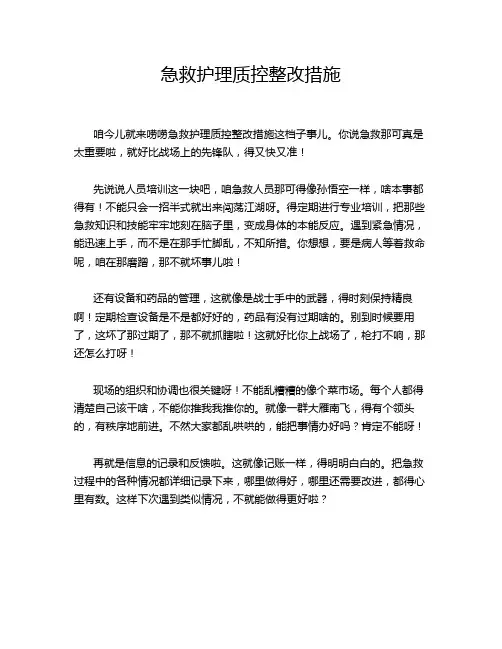 急救护理质控整改措施

咱今儿就来唠唠急救护理质控整改措施这档子事儿。你说急救那可真是太重要啦，就好比战场上的先锋队，得又快又准！

先说说人员培训这一块吧，咱急救人员那可得像孙悟空一样，啥本事都得有！不能只会一招半式就出来闯荡江湖呀。得定期进行专业培训，把那些急救知识和技能牢牢地刻在脑子里，变成身体的本能反应。遇到紧急情况，能迅速上手，而不是在那手忙脚乱，不知所措。你想想，要是病人等着救命呢，咱在那磨蹭，那不就坏事儿啦！

还有设备和药品的管理，这就像是战士手中的武器，得时刻保持精良啊！定期检查设备是不是都好好的，药品有没有过期啥的。别到时候要用了，这坏了那过期了，那不就抓瞎啦！这就好比你上战场了，枪打不响，那还怎么打呀！

现场的组织和协调也很关键呀！不能乱糟糟的像个菜市场。每个人都得清楚自己该干啥，不能你推我我推你的。就像一群大雁南飞，得有个领头的，有秩序地前进。不然大家都乱哄哄的，能把事情办好吗？肯定不能呀！

再就是信息的记录和反馈啦。这就像记账一样，得明明白白的。把急救过程中的各种情况都详细记录下来，哪里做得好，哪里还需要改进，都得心里有数。这样下次遇到类似情况，不就能做得更好啦？